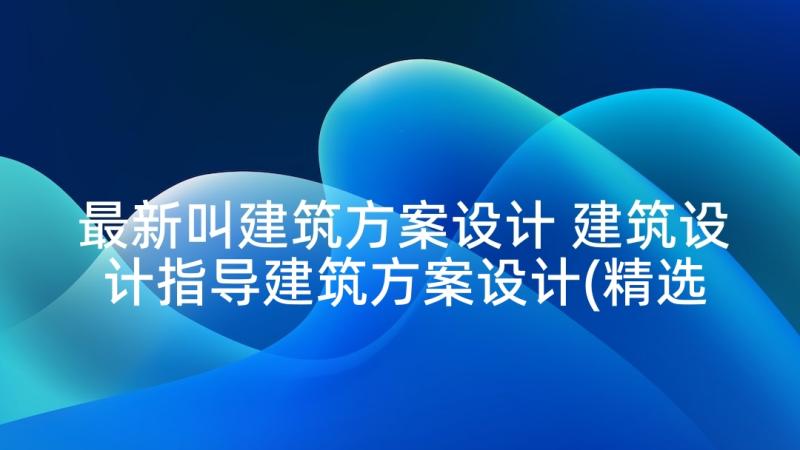 最新叫建筑方案设计 建筑设计指导建筑方案设计(精选